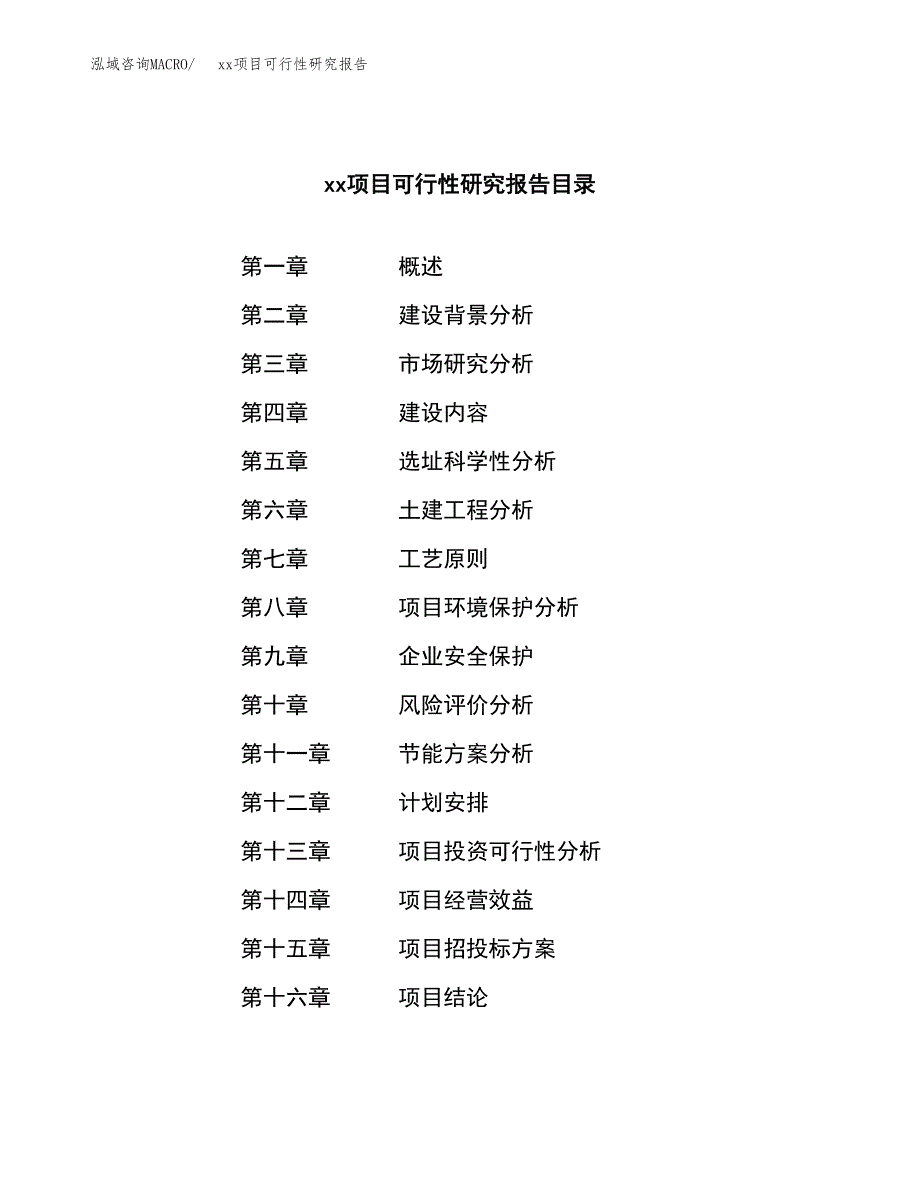 泓域咨询MACRO/　xx项目可行性研究报告

xx项目可行性研究报告目录

第一章　概述
第二章　建设背景分析
第三章　市场研究分析
第四章　建设内容
第五章　选址科学性分析
第六章　土建工程分析
第七章　工艺原则
第八章　项目环境保护分析
第九章　企业安全保护
第十章　风险评价分析
第十一章　节能方案分析
第十二章　计划安排
第十三章　项目投资可行性分析
第十四章　项目经营效益
第十五章　项目招投标方案
第十六章　项目结论